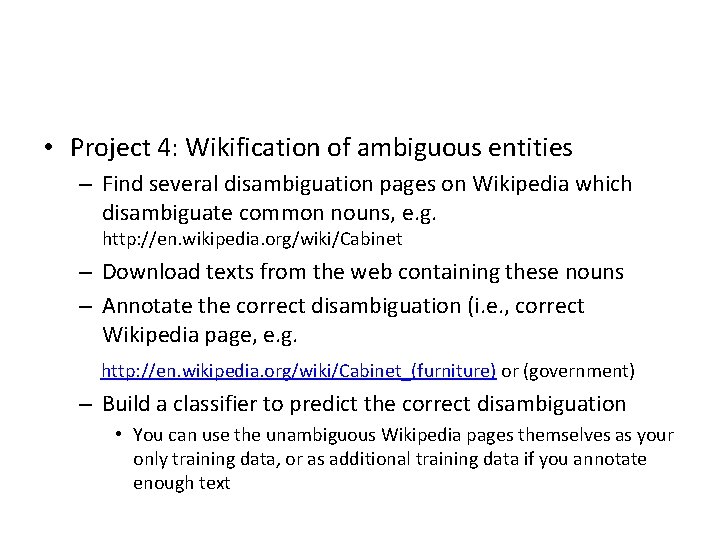 • Project 4: Wikification of ambiguous entities

– Find several disambiguation pages on Wikipedia which disambiguate common nouns, e.g. http://en.wikipedia.org/wiki/Cabinet

– Download texts from the web containing these nouns

– Annotate the correct disambiguation (i.e., correct Wikipedia page, e.g.

http://en.wikipedia.org/wiki/Cabinet_(furniture) or (government)

– Build a classifier to predict the correct disambiguation

• You can use the unambiguous Wikipedia pages themselves as your only training data, or as additional training data if you annotate enough text